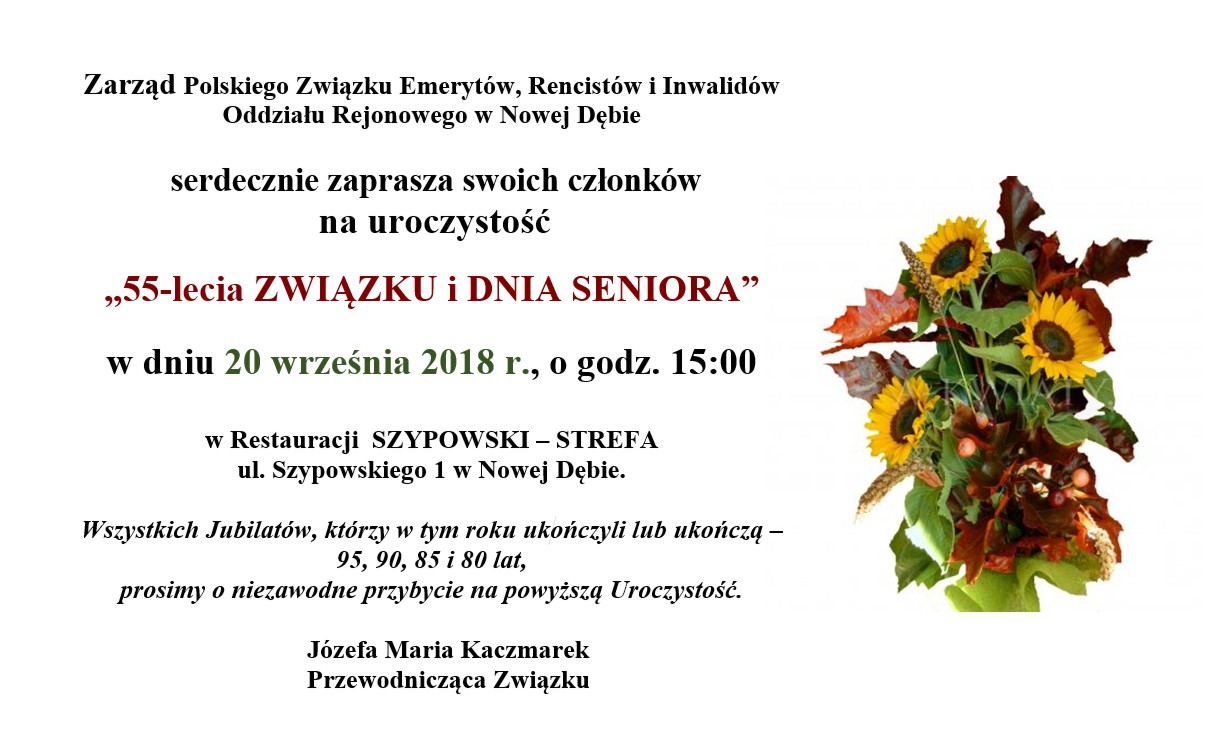 Zarząd Polskiego Związku Emerytów, Rencistów i Inwalidów
Oddziału Rejonowego w Nowej Dębie

serdecznie zaprasza swoich członków
na uroczystość

„55-lecia ZWIĄZKU i DNIA SENIORA”

w dniu 20 września 2018 r., o godz. 15:00

w Restauracji SZYPOWSKI – STREFA
ul. Szypowskiego 1 w Nowej Dębie.

Wszystkich Jubilatów, którzy w tym roku ukończyli lub ukończą – 95, 90, 85 i 80 lat, prosimy o niezawodne przybycie na powyższą Uroczystość.

Józefa Maria Kaczmarek
Przewodnicząca Związku